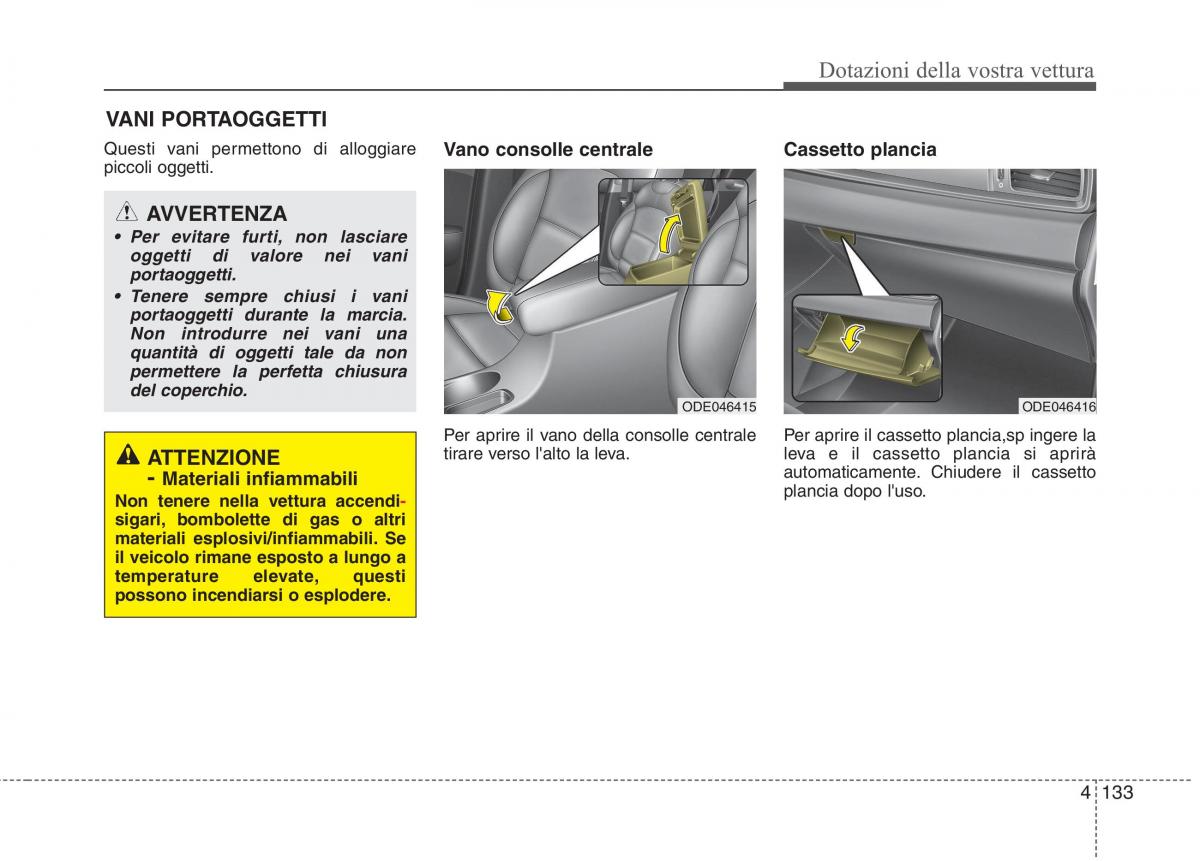 Dotazioni della vostra vettura

VANI PORTAOGGETTI

Questi vani permettono di alloggiare piccoli oggetti.

AVVERTENZA

• Per evitare furti, non lasciare oggetti di valore nei vani portaoggetti.
• Tenere sempre chiusi i vani portaoggetti durante la marcia. Non introdurre nei vani una quantità di oggetti tale da non permettere la perfetta chiusura del coperchio.

ATTENZIONE
- Materiali infiammabili

Non tenere nella vettura accendisigari, bombolette di gas o altri materiali esplosivi/infiammabili. Se il veicolo rimane esposto a lungo a temperature elevate, questi possono incendiarsi o esplodere.

Vano consolle centrale

ODE046415

Per aprire il vano della consolle centrale tirare verso l'alto la leva.

Cassetto plancia

ODE046416

Per aprire il cassetto plancia,sp ingere la leva e il cassetto plancia si aprirà automaticamente. Chiudere il cassetto plancia dopo l'uso.

4 133